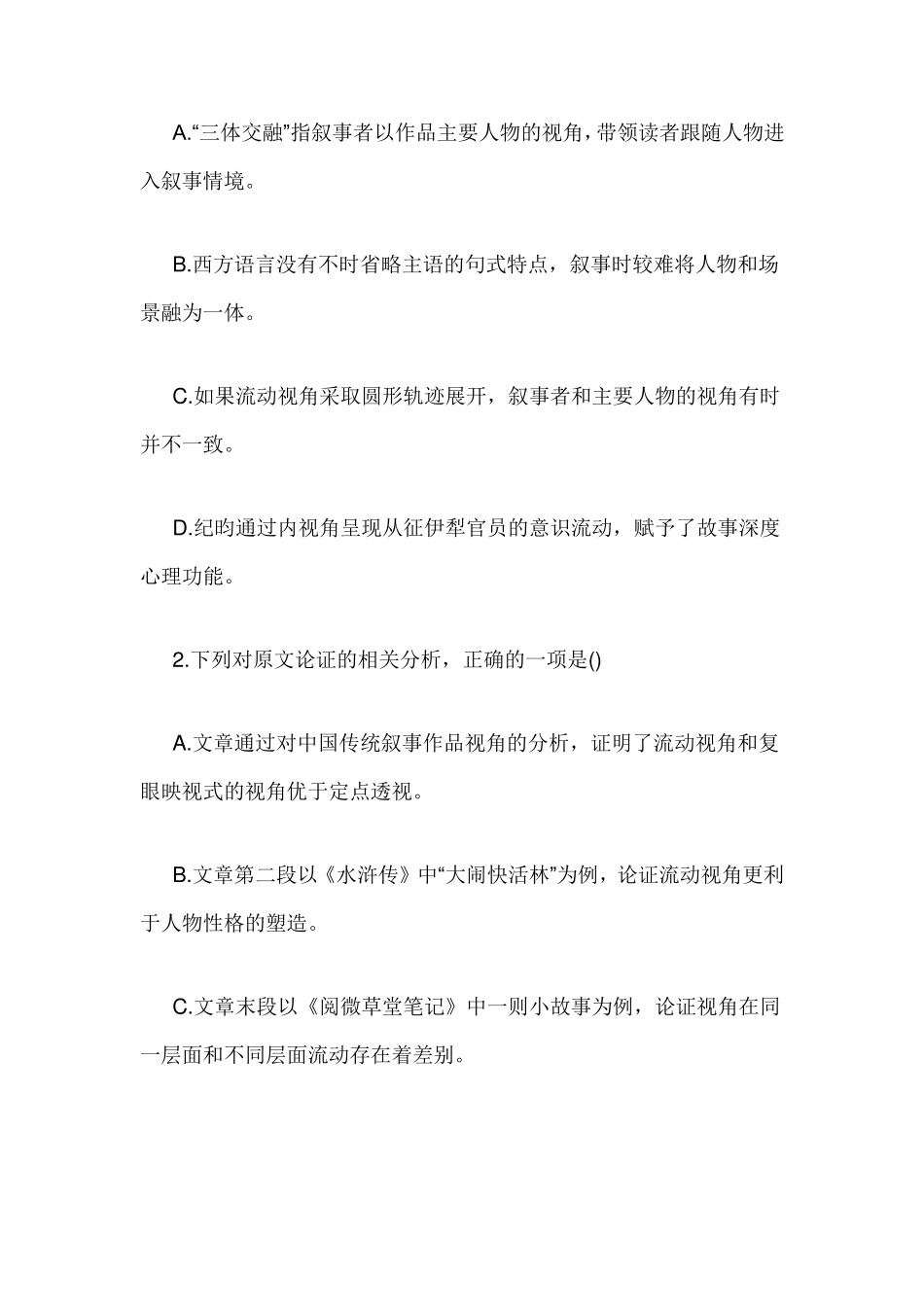 A.“三体交融”指叙事者以作品主要人物的视角，带领读者跟随人物进入叙事情境。

B.西方语言没有不时省略主语的句式特点，叙事时较难将人物和场景融为一体。

C.如果流动视角采取圆形轨迹展开，叙事者和主要人物的视角有时并不一致。

D.纪昀通过内视角呈现从征伊犁官员的意识流动，赋予了故事深度心理功能。

2.下列对原文论证的相关分析，正确的一项是()

A.文章通过对中国传统叙事作品视角的分析，证明了流动视角和复眼映视式的视角优于定点透视。

B.文章第二段以《水浒传》中“大闹快活林”为例，论证流动视角更利于人物性格的塑造。

C.文章末段以《阅微草堂笔记》中一则小故事为例，论证视角在同一层面和不同层面流动存在着差别。